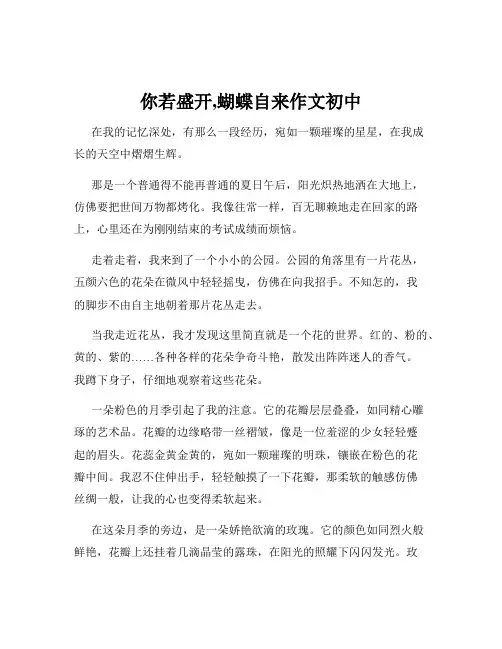 你若盛开,蝴蝶自来作文初中

在我的记忆深处，有那么一段经历，宛如一颗璀璨的星星，在我成长的天空中熠熠生辉。

那是一个普通得不能再普通的夏日午后，阳光炽热地洒在大地上，仿佛要把世间万物都烤化。我像往常一样，百无聊赖地走在回家的路上，心里还在为刚刚结束的考试成绩而烦恼。

走着走着，我来到了一个小小的公园。公园的角落里有一片花丛，五颜六色的花朵在微风中轻轻摇曳，仿佛在向我招手。不知怎的，我的脚步不由自主地朝着那片花丛走去。

当我走近花丛，我才发现这里简直就是一个花的世界。红的、粉的、黄的、紫的……各种各样的花朵争奇斗艳，散发出阵阵迷人的香气。我蹲下身子，仔细地观察着这些花朵。

一朵粉色的月季引起了我的注意。它的花瓣层层叠叠，如同精心雕琢的艺术品。花瓣的边缘略带一丝褶皱，像是一位羞涩的少女轻轻蹙起的眉头。花蕊金黄金黄的，宛如一颗璀璨的明珠，镶嵌在粉色的花瓣中间。我忍不住伸出手，轻轻触摸了一下花瓣，那柔软的触感仿佛丝绸一般，让我的心也变得柔软起来。

在这朵月季的旁边，是一朵娇艳欲滴的玫瑰。它的颜色如同烈火般鲜艳，花瓣上还挂着几滴晶莹的露珠，在阳光的照耀下闪闪发光。玫